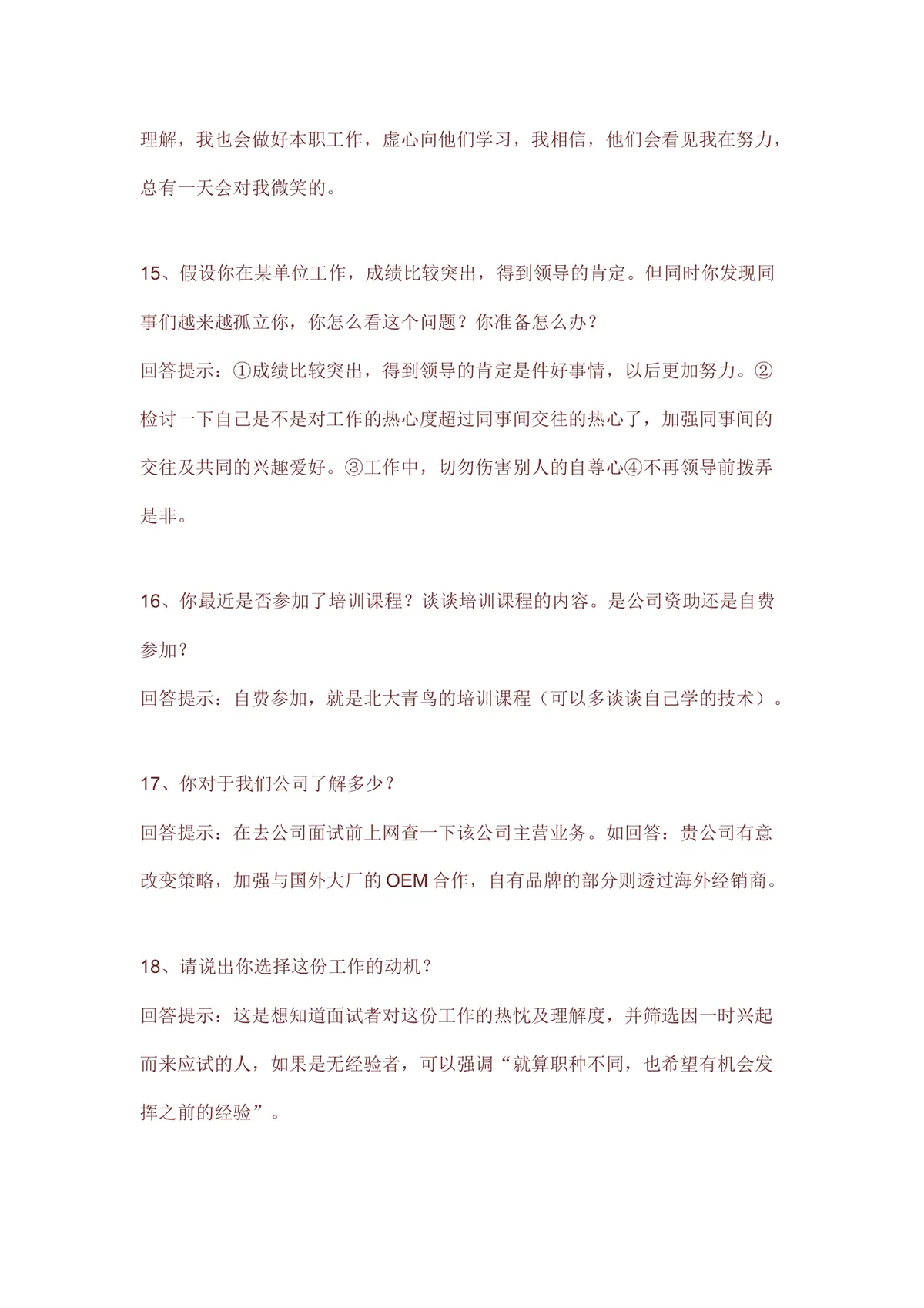 理解，我也会做好本职工作，虚心向他们学习，我相信，他们会看见我在努力，总有一天会对我微笑的。

15、假设你在某单位工作，成绩比较突出，得到领导的肯定。但同时你发现同事们越来越孤立你，你怎么看这个问题？你准备怎么办？
回答提示：①成绩比较突出，得到领导的肯定是件好事情，以后更加努力。②检讨一下自己是不是对工作的热心度超过同事间交往的热心了，加强同事间的交往及共同的兴趣爱好。③工作中，切勿伤害别人的自尊心④不再领导前拨弄是非。

16、你最近是否参加了培训课程？谈谈培训课程的内容。是公司资助还是自费参加？
回答提示：自费参加，就是北大青鸟的培训课程（可以多谈谈自己学的技术）。

17、你对于我们公司了解多少？
回答提示：在去公司面试前上网查一下该公司主营业务。如回答：贵公司有意改变策略，加强与国外大厂的 OEM 合作，自有品牌的部分则透过海外经销商。

18、请说出你选择这份工作的动机？
回答提示：这是想知道面试者对这份工作的热忱及理解度，并筛选因一时兴起而来应试的人，如果是无经验者，可以强调“就算职种不同，也希望有机会发挥之前的经验”。